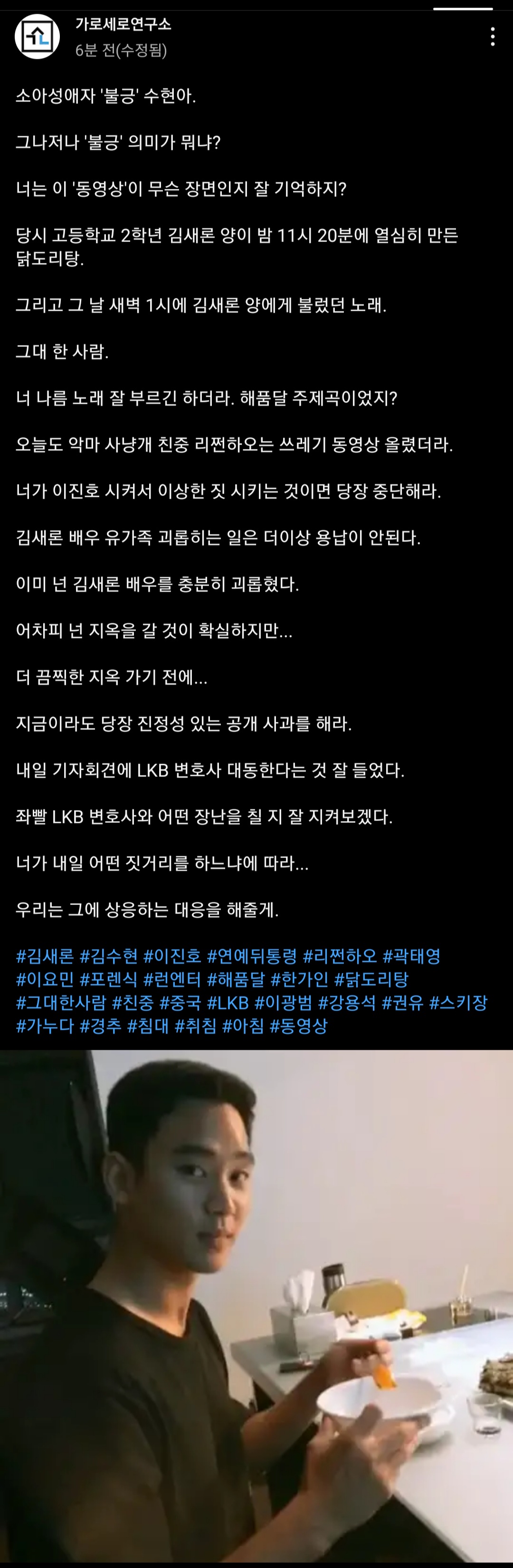 가로세로연구소
6분 전(수정됨)

소아성애자 '불긍' 수현아.

그나저나 '불긍' 의미가 뭐냐?

너는 이 '동영상'이 무슨 장면인지 잘 기억하지?

당시 고등학교 2학년 김새론 양이 밤 11시 20분에 열심히 만든 닭도리탕.

그리고 그 날 새벽 1시에 김새론 양에게 불렀던 노래.

그대 한 사람.

너 나름 노래 잘 부르긴 하더라. 해품달 주제곡이었지?

오늘도 악마 사냥개 친중 리쩐하오는 쓰레기 동영상 올렸더라.

너가 이진호 시켜서 이상한 짓 시키는 것이면 당장 중단해라.

김새론 배우 유가족 괴롭히는 일은 더이상 용납이 안된다.

이미 넌 김새론 배우를 충분히 괴롭혔다.

어차피 넌 지옥을 갈 것이 확실하지만...

더 끔찍한 지옥 가기 전에...

지금이라도 당장 진정성 있는 공개 사과를 해라.

내일 기자회견에 LKB 변호사 대동한다는 것 잘 들었다.

좌빨 LKB 변호사와 어떤 장난을 칠 지 잘 지켜보겠다.

너가 내일 어떤 짓거리를 하느냐에 따라...

우리는 그에 상응하는 대응을 해줄게.

#김새론 #김수현 #이진호 #연예뒤통령 #리쩐하오 #곽태영 #이요민 #포렌식 #런엔터 #해품달 #한가인 #닭도리탕 #그대한사람 #친중 #중국 #LKB #이광범 #강용석 #권유 #스키장 #가누다 #경추 #침대 #취침 #아침 #동영상